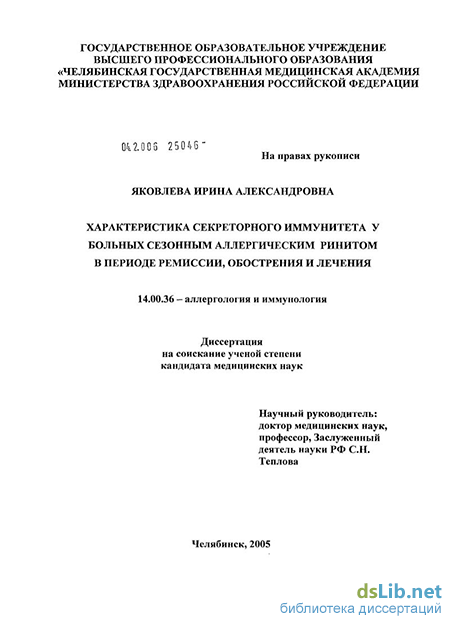 ГОСУДАРСТВЕННОЕ ОБРАЗОВАТЕЛЬНОЕ УЧРЕЖДЕНИЕ ВЫСШЕГО ПРОФЕССИОНАЛЬНОГО ОБРАЗОВАНИЯ «ЧЕЛЯБИНСКАЯ ГОСУДАРСТВЕННАЯ МЕДИЦИНСКАЯ АКАДЕМИЯ МИНИСТЕРСТВА ЗДРАВООХРАНЕНИЯ РОССИЙСКОЙ ФЕДЕРАЦИИ

04.2.006 25046 -

На правах рукописи

ЯКОВЛЕВА ИРИНА АЛЕКСАНДРОВНА

ХАРАКТЕРИСТИКА СЕКРЕТОРНОГО ИММУНИТЕТА У БОЛЬНЫХ СЕЗОННЫМ АЛЛЕРГИЧЕСКИМ РИНИТОМ В ПЕРИОДЕ РЕМИССИИ, ОБОСТРЕНИЯ И ЛЕЧЕНИЯ

14.00.36 – аллергология и иммунология

Диссертация на соискание ученой степени кандидата медицинских наук

Научный руководитель: доктор медицинских наук, профессор, Заслуженный деятель науки РФ С.Н. Теплова

Челябинск, 2005

dsLib.net
библиотека диссертаций